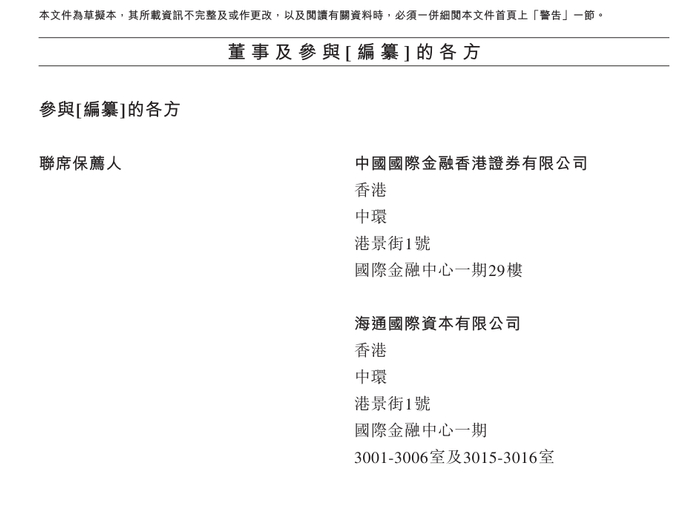 本文件為草擬本，其所載資訊不完整及或作更改，以及閱讀有關資料時，必須一併細閱本文件首頁上「警告」一節。

董事及參與[編纂]的各方

參與[編纂]的各方

聯席保薦人

中國國際金融香港證券有限公司
香港
中環
港景街1號
國際金融中心一期29樓

海通國際資本有限公司
香港
中環
港景街1號
國際金融中心一期
3001-3006室及3015-3016室